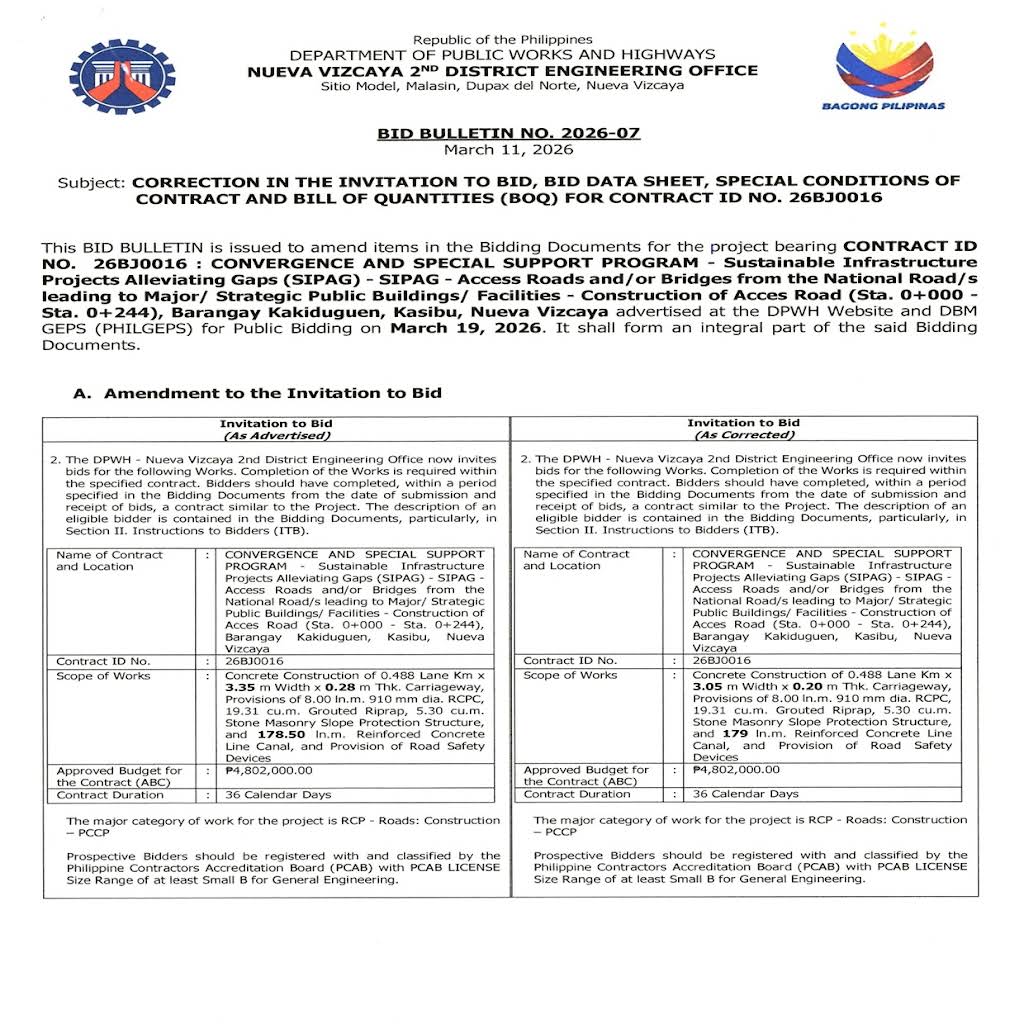 Republic of the Philippines
DEPARTMENT OF PUBLIC WORKS AND HIGHWAYS
NUEVA VIZCAYA 2ND DISTRICT ENGINEERING OFFICE
Sitio Model, Malasin, Dupax del Norte, Nueva Vizcaya

BAGONG PILIPINAS

BID BULLETIN NO. 2026-07
March 11, 2026

Subject: CORRECTION IN THE INVITATION TO BID, BID DATA SHEET, SPECIAL CONDITIONS OF CONTRACT AND BILL OF QUANTITIES (BOQ) FOR CONTRACT ID NO. 26BJ0016

This BID BULLETIN is issued to amend items in the Bidding Documents for the project bearing CONTRACT ID NO. 26BJ0016 : CONVERGENCE AND SPECIAL SUPPORT PROGRAM - Sustainable Infrastructure Projects Alleviating Gaps (SIPAG) - SIPAG - Access Roads and/or Bridges from the National Road/s leading to Major/ Strategic Public Buildings/ Facilities - Construction of Acces Road (Sta. 0+000 - Sta. 0+244), Barangay Kakiduguen, Kasibu, Nueva Vizcaya advertised at the DPWH Website and DBM GEPS (PHILGEPS) for Public Bidding on March 19, 2026. It shall form an integral part of the said Bidding Documents.

A. Amendment to the Invitation to Bid

Invitation to Bid
(As Advertised)

2. The DPWH - Nueva Vizcaya 2nd District Engineering Office now invites bids for the following Works. Completion of the Works is required within the specified contract. Bidders should have completed, within a period specified in the Bidding Documents from the date of submission and receipt of bids, a contract similar to the Project. The description of an eligible bidder is contained in the Bidding Documents, particularly, in Section II. Instructions to Bidders (ITB).

| Name of Contract and Location | : | CONVERGENCE AND SPECIAL SUPPORT PROGRAM - Sustainable Infrastructure Projects Alleviating Gaps (SIPAG) - SIPAG - Access Roads and/or Bridges from the National Road/s leading to Major/ Strategic Public Buildings/ Facilities - Construction of Acces Road (Sta. 0+000 - Sta. 0+244), Barangay Kakiduguen, Kasibu, Nueva Vizcaya |
|---|---|---|
| Contract ID No. | : | 26BJ0016 |
| Scope of Works | : | Concrete Construction of 0.488 Lane Km x 3.35 m Width x 0.28 m Thk. Carriageway, Provisions of 8.00 ln.m. 910 mm dia. RCPC, 19.31 cu.m. Grouted Riprap, 5.30 cu.m. Stone Masonry Slope Protection Structure, and 178.50 ln.m. Reinforced Concrete Line Canal, and Provision of Road Safety Devices |
| Approved Budget for the Contract (ABC) | : | ₱4,802,000.00 |
| Contract Duration | : | 36 Calendar Days |

The major category of work for the project is RCP - Roads: Construction – PCCP

Prospective Bidders should be registered with and classified by the Philippine Contractors Accreditation Board (PCAB) with PCAB LICENSE Size Range of at least Small B for General Engineering.

Invitation to Bid
(As Corrected)

2. The DPWH - Nueva Vizcaya 2nd District Engineering Office now invites bids for the following Works. Completion of the Works is required within the specified contract. Bidders should have completed, within a period specified in the Bidding Documents from the date of submission and receipt of bids, a contract similar to the Project. The description of an eligible bidder is contained in the Bidding Documents, particularly, in Section II. Instructions to Bidders (ITB).

| Name of Contract and Location | : | CONVERGENCE AND SPECIAL SUPPORT PROGRAM - Sustainable Infrastructure Projects Alleviating Gaps (SIPAG) - SIPAG - Access Roads and/or Bridges from the National Road/s leading to Major/ Strategic Public Buildings/ Facilities - Construction of Acces Road (Sta. 0+000 - Sta. 0+244), Barangay Kakiduguen, Kasibu, Nueva Vizcaya |
|---|---|---|
| Contract ID No. | : | 26BJ0016 |
| Scope of Works | : | Concrete Construction of 0.488 Lane Km x 3.05 m Width x 0.20 m Thk. Carriageway, Provisions of 8.00 ln.m. 910 mm dia. RCPC, 19.31 cu.m. Grouted Riprap, 5.30 cu.m. Stone Masonry Slope Protection Structure, and 179 ln.m. Reinforced Concrete Line Canal, and Provision of Road Safety Devices |
| Approved Budget for the Contract (ABC) | : | ₱4,802,000.00 |
| Contract Duration | : | 36 Calendar Days |

The major category of work for the project is RCP - Roads: Construction – PCCP

Prospective Bidders should be registered with and classified by the Philippine Contractors Accreditation Board (PCAB) with PCAB LICENSE Size Range of at least Small B for General Engineering.